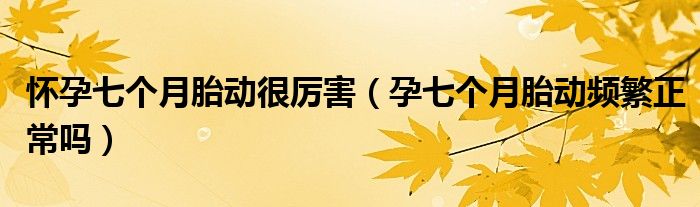 怀孕七个月胎动很厉害（孕七个月胎动频繁正常吗）